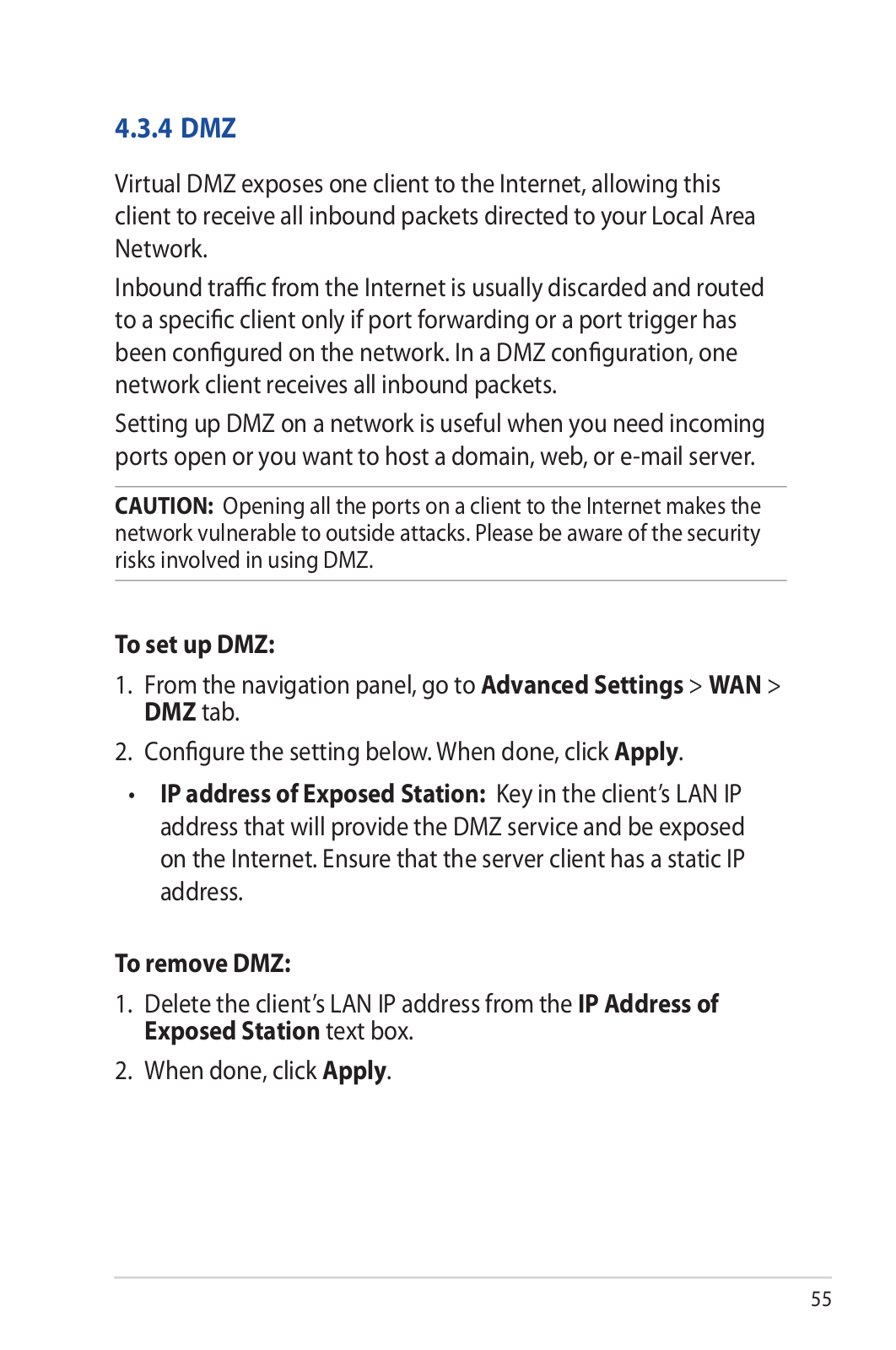 4.3.4 DMZ

Virtual DMZ exposes one client to the Internet, allowing this client to receive all inbound packets directed to your Local Area Network.

Inbound traffic from the Internet is usually discarded and routed to a specific client only if port forwarding or a port trigger has been configured on the network. In a DMZ configuration, one network client receives all inbound packets.

Setting up DMZ on a network is useful when you need incoming ports open or you want to host a domain, web, or e-mail server.

CAUTION: Opening all the ports on a client to the Internet makes the network vulnerable to outside attacks. Please be aware of the security risks involved in using DMZ.

To set up DMZ:

1. From the navigation panel, go to Advanced Settings > WAN > DMZ tab.

2. Configure the setting below. When done, click Apply.

• IP address of Exposed Station: Key in the client's LAN IP address that will provide the DMZ service and be exposed on the Internet. Ensure that the server client has a static IP address.

To remove DMZ:

1. Delete the client's LAN IP address from the IP Address of Exposed Station text box.

2. When done, click Apply.

55